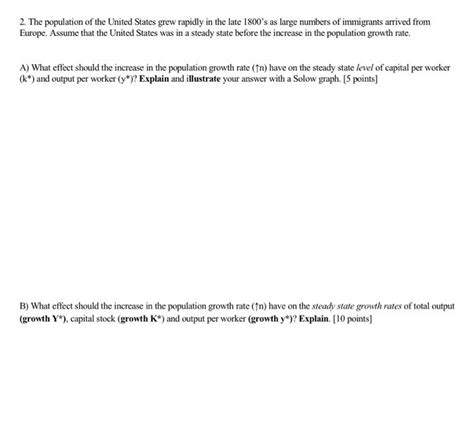 2. The population of the United States grew rapidly in the late 1800's as large numbers of immigrants arrived from Europe. Assume that the United States was in a steady state before the increase in the population growth rate.

A) What effect should the increase in the population growth rate (↑n) have on the steady state level of capital per worker (k*) and output per worker (y*)? Explain and illustrate your answer with a Solow graph. [5 points]

B) What effect should the increase in the population growth rate (↑n) have on the steady state growth rates of total output (growth Y*), capital stock (growth K*) and output per worker (growth y*)? Explain. [10 points]